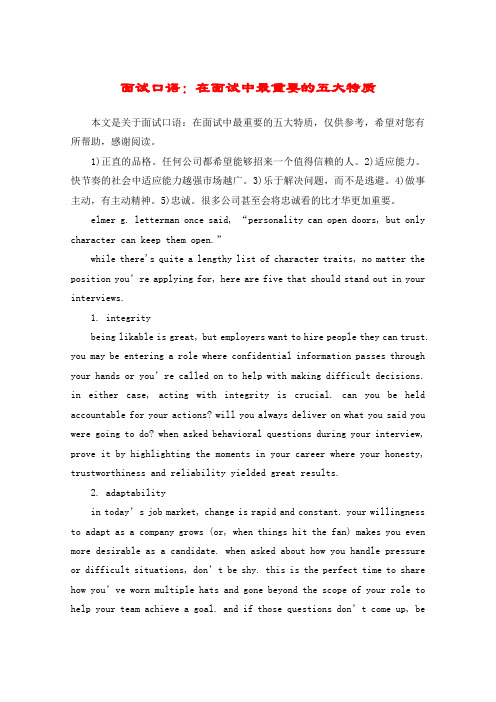 面试口语：在面试中最重要的五大特质

本文是关于面试口语：在面试中最重要的五大特质，仅供参考，希望对您有所帮助，感谢阅读。

1)正直的品格。任何公司都希望能够招来一个值得信赖的人。2)适应能力。快节奏的社会中适应能力越强市场越广。3)乐于解决问题，而不是逃避。4)做事主动，有主动精神。5)忠诚。很多公司甚至会将忠诚看的比才华更加重要。

elmer g. letterman once said, “personality can open doors, but only character can keep them open.”

while there’s quite a lengthy list of character traits, no matter the position you’re applying for, here are five that should stand out in your interviews.

1. integrity

being likable is great, but employers want to hire people they can trust. you may be entering a role where confidential information passes through your hands or you’re called on to help with making difficult decisions. in either case, acting with integrity is crucial. can you be held accountable for your actions? will you always deliver on what you said you were going to do? when asked behavioral questions during your interview, prove it by highlighting the moments in your career where your honesty, trustworthiness and reliability yielded great results.

2. adaptability

in today’s job market, change is rapid and constant. your willingness to adapt as a company grows (or, when things hit the fan) makes you even more desirable as a candidate. when asked about how you handle pressure or difficult situations, don’t be shy. this is the perfect time to share how you’ve worn multiple hats and gone beyond the scope of your role to help your team achieve a goal. and if those questions don’t come up, be